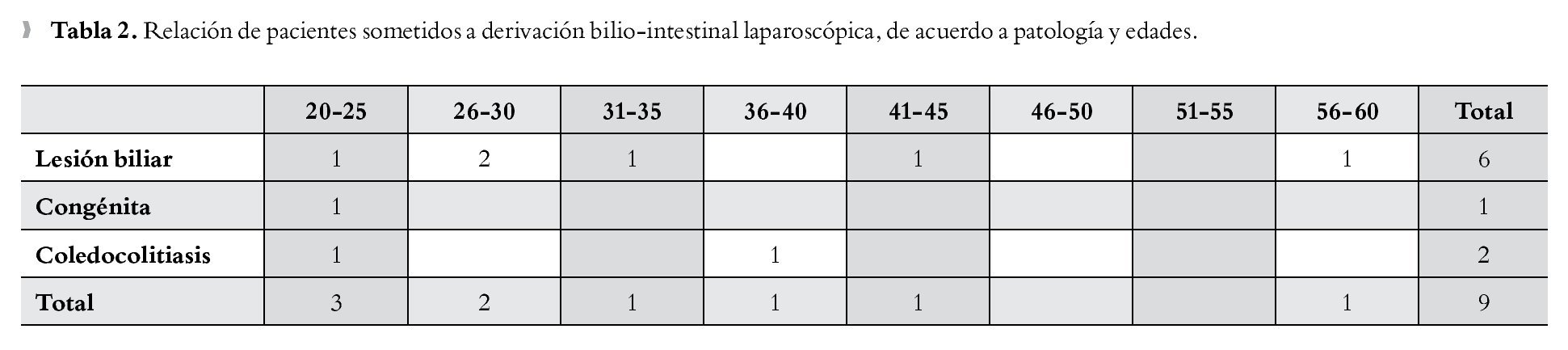 Tabla 2. Relación de pacientes sometidos a derivación bilio-intestinal laparoscópica, de acuerdo a patología y edades.

|  | 20-25 | 26-30 | 31-35 | 36-40 | 41-45 | 46-50 | 51-55 | 56-60 | Total |
|---|---|---|---|---|---|---|---|---|---|
| Lesión biliar | 1 | 2 | 1 |  | 1 |  |  | 1 | 6 |
| Congénita | 1 |  |  |  |  |  |  |  | 1 |
| Coledocolitiasis | 1 |  |  | 1 |  |  |  |  | 2 |
| Total | 3 | 2 | 1 | 1 | 1 |  |  | 1 | 9 |